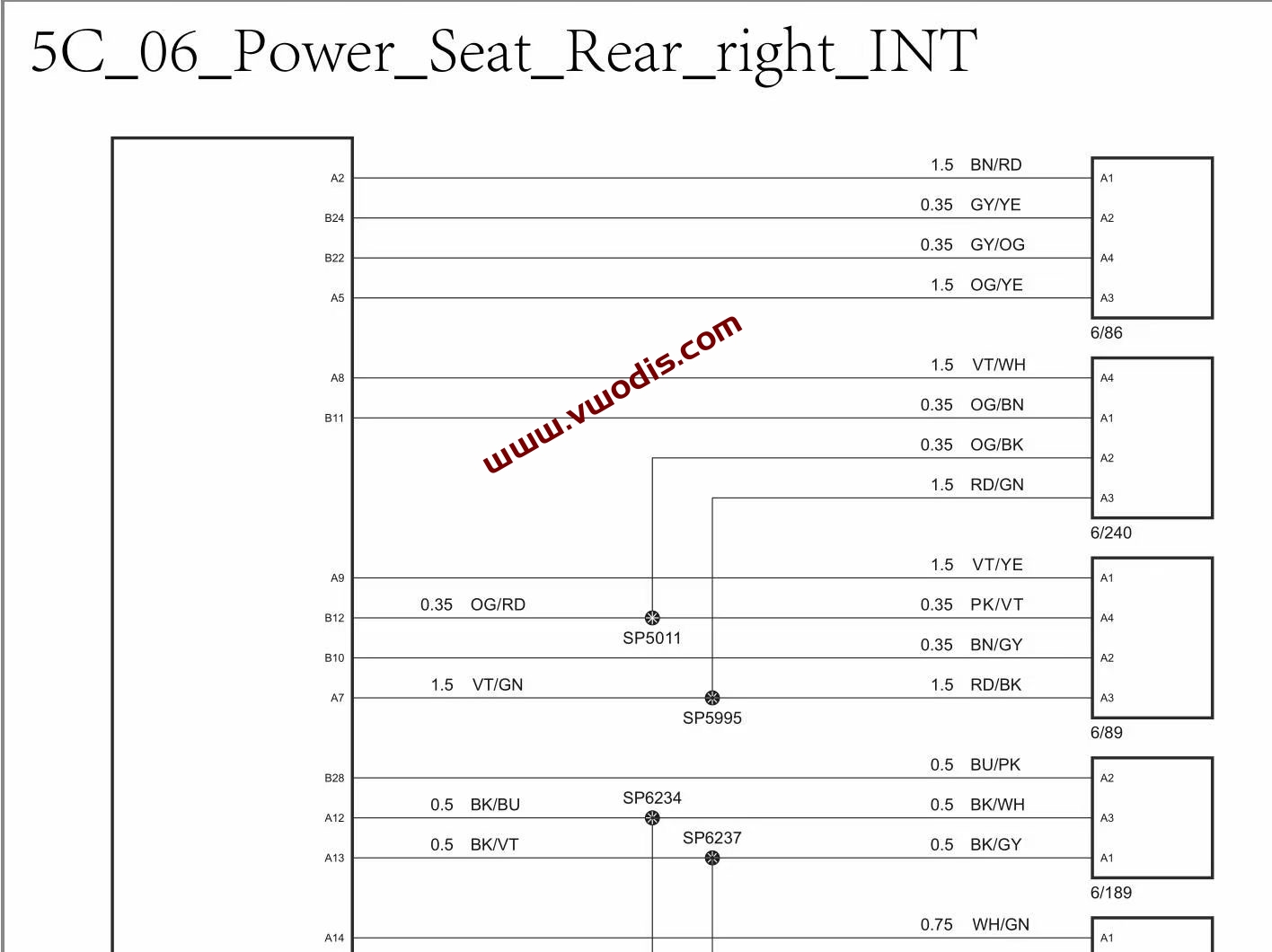 5C_06_Power_Seat_Rear_right_INT

A2
B24
B22
A5
A8
B11
A9
B12
B10
A7
B28
A12
A13
A14

1.5 BN/RD
0.35 GY/YE
0.35 GY/OG
1.5 OG/YE

A1
A2
A4
A3
6/86

www.vwodis.com

1.5 VT/WH
0.35 OG/BN
0.35 OG/BK
1.5 RD/GN

A4
A1
A2
A3
6/240

1.5 VT/YE
0.35 OG/RD
0.35 PK/VT
SP5011
0.35 BN/GY
1.5 VT/GN
1.5 RD/BK
SP5995

A1
A4
A2
A3
6/89

0.5 BU/PK
0.5 BK/BU
SP6234
0.5 BK/WH
0.5 BK/VT
SP6237
0.5 BK/GY

A2
A3
A1
6/189

0.75 WH/GN
A1